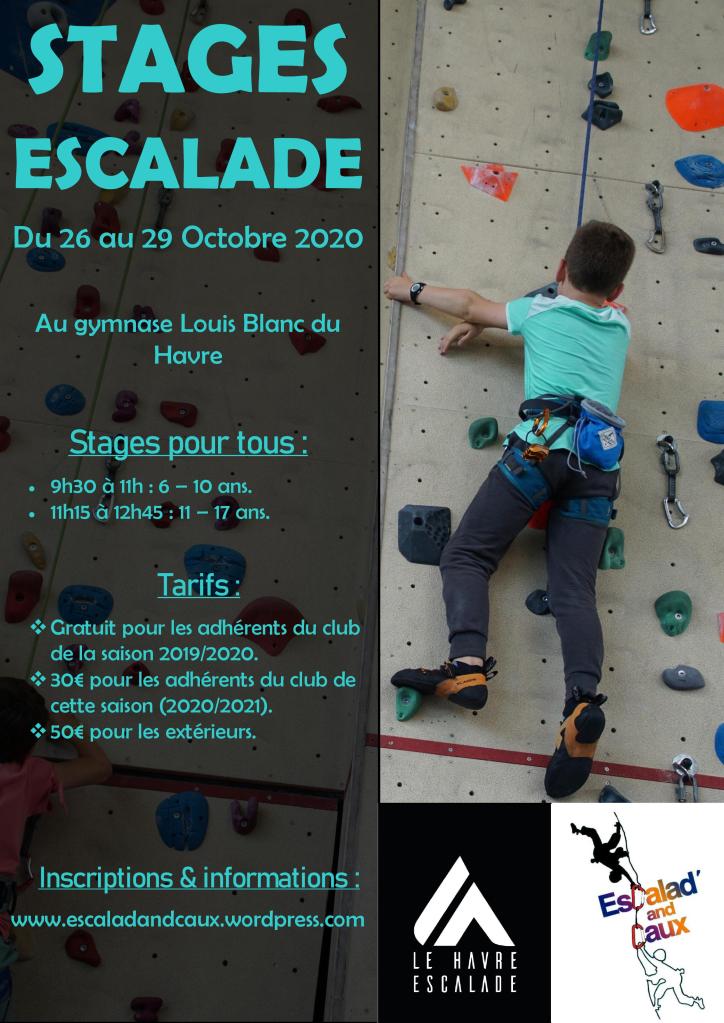 STAGES ESCALADE

Du 26 au 29 Octobre 2020

Au gymnase Louis Blanc du Havre

Stages pour tous :

• 9h30 à 11h : 6 – 10 ans.
• 11h15 à 12h45 : 11 – 17 ans.

Tarifs :

❖ Gratuit pour les adhérents du club de la saison 2019/2020.
❖ 30€ pour les adhérents du club de cette saison (2020/2021).
❖ 50€ pour les extérieurs.

Inscriptions & informations :

www.escaladandcaux.wordpress.com

LE HAVRE
ESCALADE

Escalad' and Caux